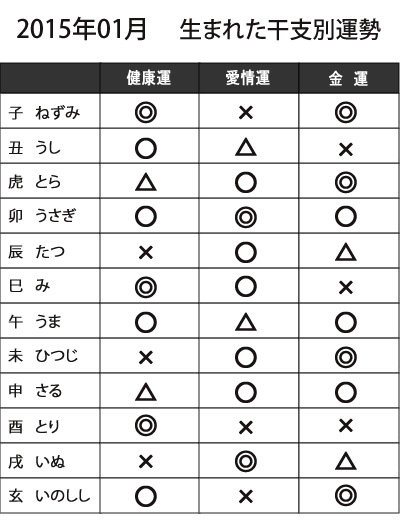 2015年01月　生まれた干支別運勢

| | 健康運 | 愛情運 | 金 運 |
|---|---|---|---|
| 子 ねずみ | ◎ | × | ◎ |
| 丑 うし | ○ | △ | × |
| 虎 とら | △ | ○ | ◎ |
| 卯 うさぎ | ○ | ◎ | ○ |
| 辰 たつ | × | ○ | △ |
| 巳 み | ◎ | ○ | × |
| 午 うま | ○ | △ | ○ |
| 未 ひつじ | × | ○ | ◎ |
| 申 さる | △ | ○ | ○ |
| 酉 とり | ◎ | × | × |
| 戌 いぬ | × | ◎ | △ |
| 玄 いのしし | ○ | × | ◎ |